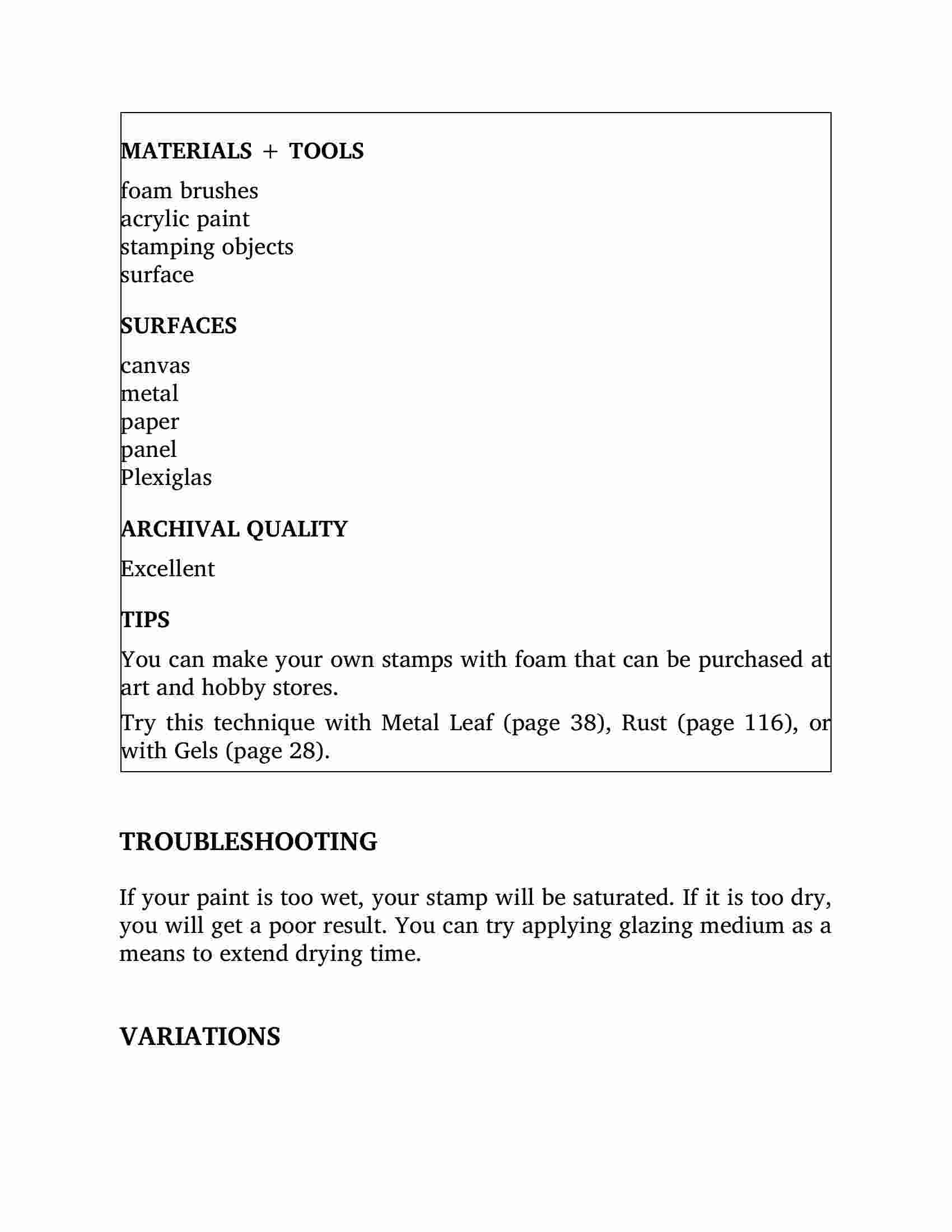 MATERIALS + TOOLS

foam brushes
acrylic paint
stamping objects
surface

SURFACES

canvas
metal
paper
panel
Plexiglas

ARCHIVAL QUALITY

Excellent

TIPS

You can make your own stamps with foam that can be purchased at art and hobby stores.

Try this technique with Metal Leaf (page 38), Rust (page 116), or with Gels (page 28).

TROUBLESHOOTING

If your paint is too wet, your stamp will be saturated. If it is too dry, you will get a poor result. You can try applying glazing medium as a means to extend drying time.

VARIATIONS